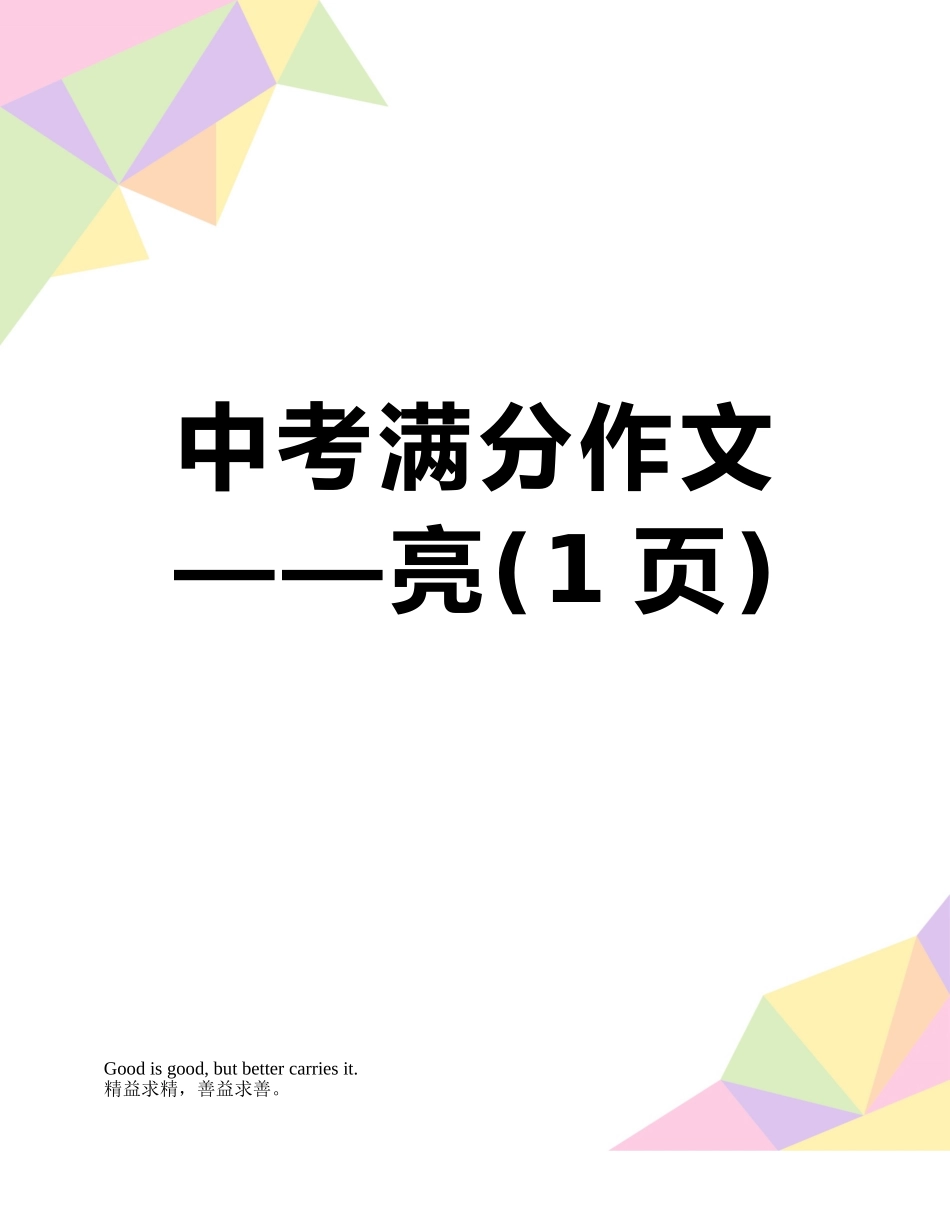 中考满分作文——亮(1页)

Good is good, but better carries it.
精益求精，善益求善。